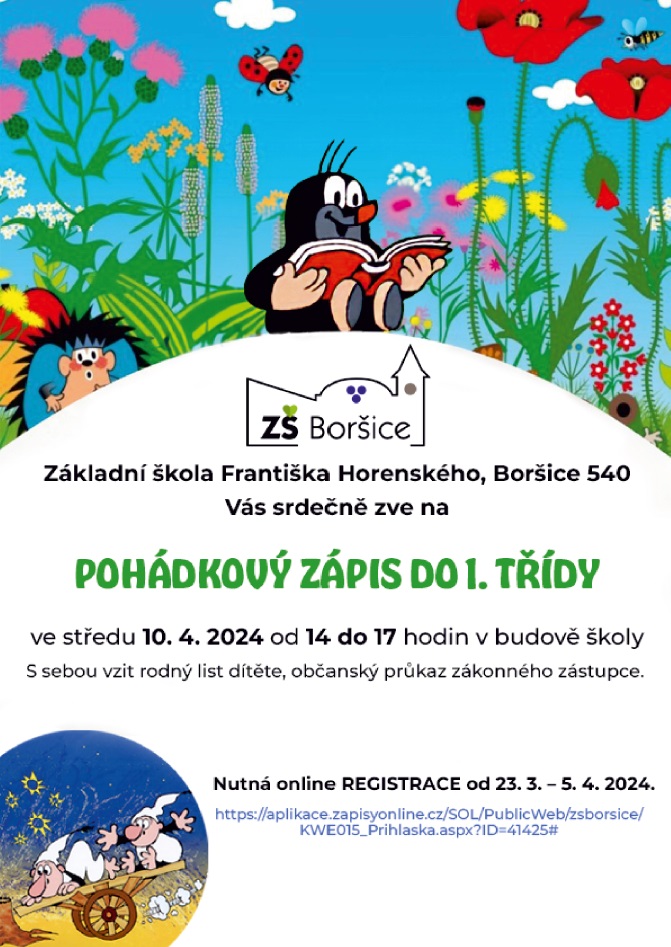 ZŠ Boršice

Základní škola Františka Horenského, Boršice 540
Vás srdečně zve na

POHÁDKOVÝ ZÁPIS DO 1. TŘÍDY

ve středu 10. 4. 2024 od 14 do 17 hodin v budově školy
S sebou vzít rodný list dítěte, občanský průkaz zákonného zástupce.

Nutná online REGISTRACE od 23. 3. – 5. 4. 2024.
https://aplikace.zapisyonline.cz/SOL/PublicWeb/zsborsice/KWE015_Prihlaska.aspx?ID=41425#